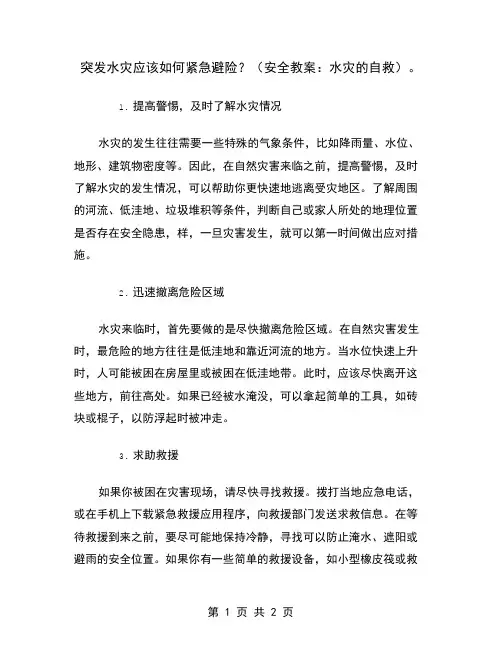 突发水灾应该如何紧急避险？（安全教案：水灾的自救）。

1. 提高警惕，及时了解水灾情况

水灾的发生往往需要一些特殊的气象条件，比如降雨量、水位、地形、建筑物密度等。因此，在自然灾害来临之前，提高警惕，及时了解水灾的发生情况，可以帮助你更快速地逃离受灾地区。了解周围的河流、低洼地、垃圾堆积等条件，判断自己或家人所处的地理位置是否存在安全隐患，样，一旦灾害发生，就可以第一时间做出应对措施。

2. 迅速撤离危险区域

水灾来临时，首先要做的是尽快撤离危险区域。在自然灾害发生时，最危险的地方往往是低洼地和靠近河流的地方。当水位快速上升时，人可能被困在房屋里或被困在低洼地带。此时，应该尽快离开这些地方，前往高处。如果已经被水淹没，可以拿起简单的工具，如砖块或棍子，以防浮起时被冲走。

3. 求助救援

如果你被困在灾害现场，请尽快寻找救援。拨打当地应急电话，或在手机上下载紧急救援应用程序，向救援部门发送求救信息。在等待救援到来之前，要尽可能地保持冷静，寻找可以防止淹水、遮阳或避雨的安全位置。如果你有一些简单的救援设备，如小型橡皮筏或救

第 1 页 共 2 页